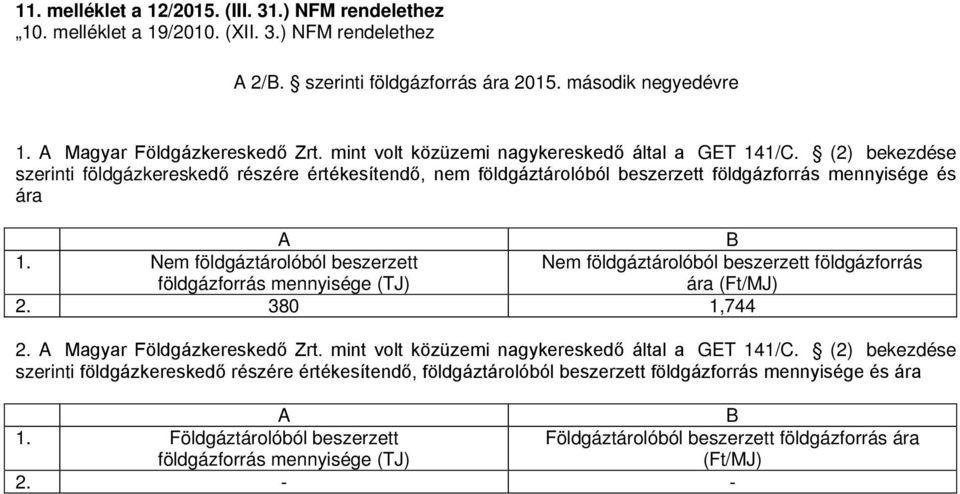 **11. melléklet a 12/2015. (III. 31.) NFM rendelethez**
„10. melléklet a 19/2010. (XII. 3.) NFM rendelethez

A 2/B. § szerinti földgázforrás ára 2015. második negyedévre

1. A Magyar Földgázkereskedő Zrt. mint volt közüzemi nagykereskedő által a GET 141/C. § (2) bekezdése szerinti földgázkereskedő részére értékesítendő, nem földgáztárolóból beszerzett földgázforrás mennyisége és ára

| | A | B |
|---|---|---|
| 1. | Nem földgáztárolóból beszerzett földgázforrás mennyisége (TJ) | Nem földgáztárolóból beszerzett földgázforrás ára (Ft/MJ) |
| 2. | 380 | 1,744 |

2. A Magyar Földgázkereskedő Zrt. mint volt közüzemi nagykereskedő által a GET 141/C. § (2) bekezdése szerinti földgázkereskedő részére értékesítendő, földgáztárolóból beszerzett földgázforrás mennyisége és ára

| | A | B |
|---|---|---|
| 1. | Földgáztárolóból beszerzett földgázforrás mennyisége (TJ) | Földgáztárolóból beszerzett földgázforrás ára (Ft/MJ) |
| 2. | - | - |